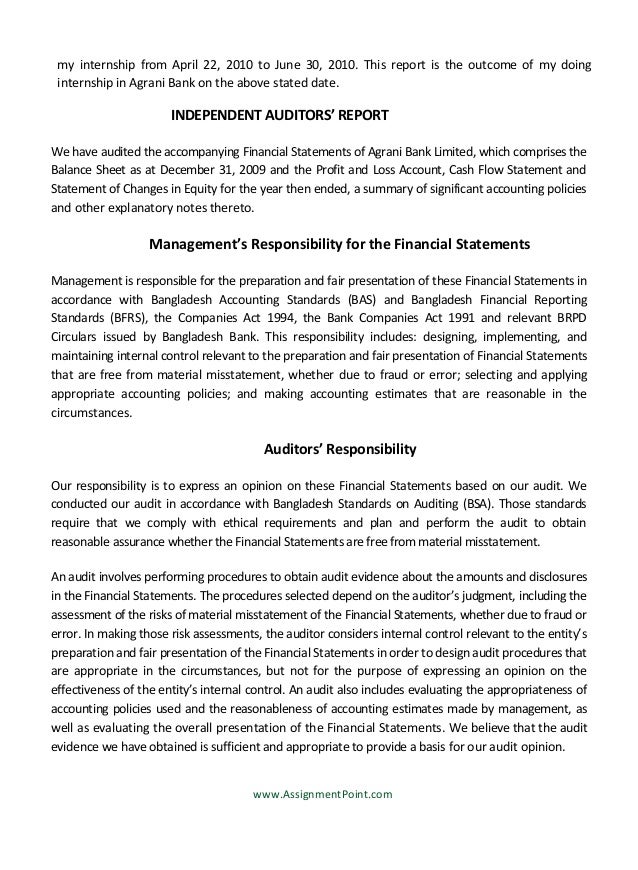 my internship from April 22, 2010 to June 30, 2010. This report is the outcome of my doing internship in Agrani Bank on the above stated date.

INDEPENDENT AUDITORS' REPORT

We have audited the accompanying Financial Statements of Agrani Bank Limited, which comprises the Balance Sheet as at December 31, 2009 and the Profit and Loss Account, Cash Flow Statement and Statement of Changes in Equity for the year then ended, a summary of significant accounting policies and other explanatory notes thereto.

Management's Responsibility for the Financial Statements

Management is responsible for the preparation and fair presentation of these Financial Statements in accordance with Bangladesh Accounting Standards (BAS) and Bangladesh Financial Reporting Standards (BFRS), the Companies Act 1994, the Bank Companies Act 1991 and relevant BRPD Circulars issued by Bangladesh Bank. This responsibility includes: designing, implementing, and maintaining internal control relevant to the preparation and fair presentation of Financial Statements that are free from material misstatement, whether due to fraud or error; selecting and applying appropriate accounting policies; and making accounting estimates that are reasonable in the circumstances.

Auditors' Responsibility

Our responsibility is to express an opinion on these Financial Statements based on our audit. We conducted our audit in accordance with Bangladesh Standards on Auditing (BSA). Those standards require that we comply with ethical requirements and plan and perform the audit to obtain reasonable assurance whether the Financial Statements are free from material misstatement.

An audit involves performing procedures to obtain audit evidence about the amounts and disclosures in the Financial Statements. The procedures selected depend on the auditor's judgment, including the assessment of the risks of material misstatement of the Financial Statements, whether due to fraud or error. In making those risk assessments, the auditor considers internal control relevant to the entity's preparation and fair presentation of the Financial Statements in order to design audit procedures that are appropriate in the circumstances, but not for the purpose of expressing an opinion on the effectiveness of the entity's internal control. An audit also includes evaluating the appropriateness of accounting policies used and the reasonableness of accounting estimates made by management, as well as evaluating the overall presentation of the Financial Statements. We believe that the audit evidence we have obtained is sufficient and appropriate to provide a basis for our audit opinion.

www.AssignmentPoint.com